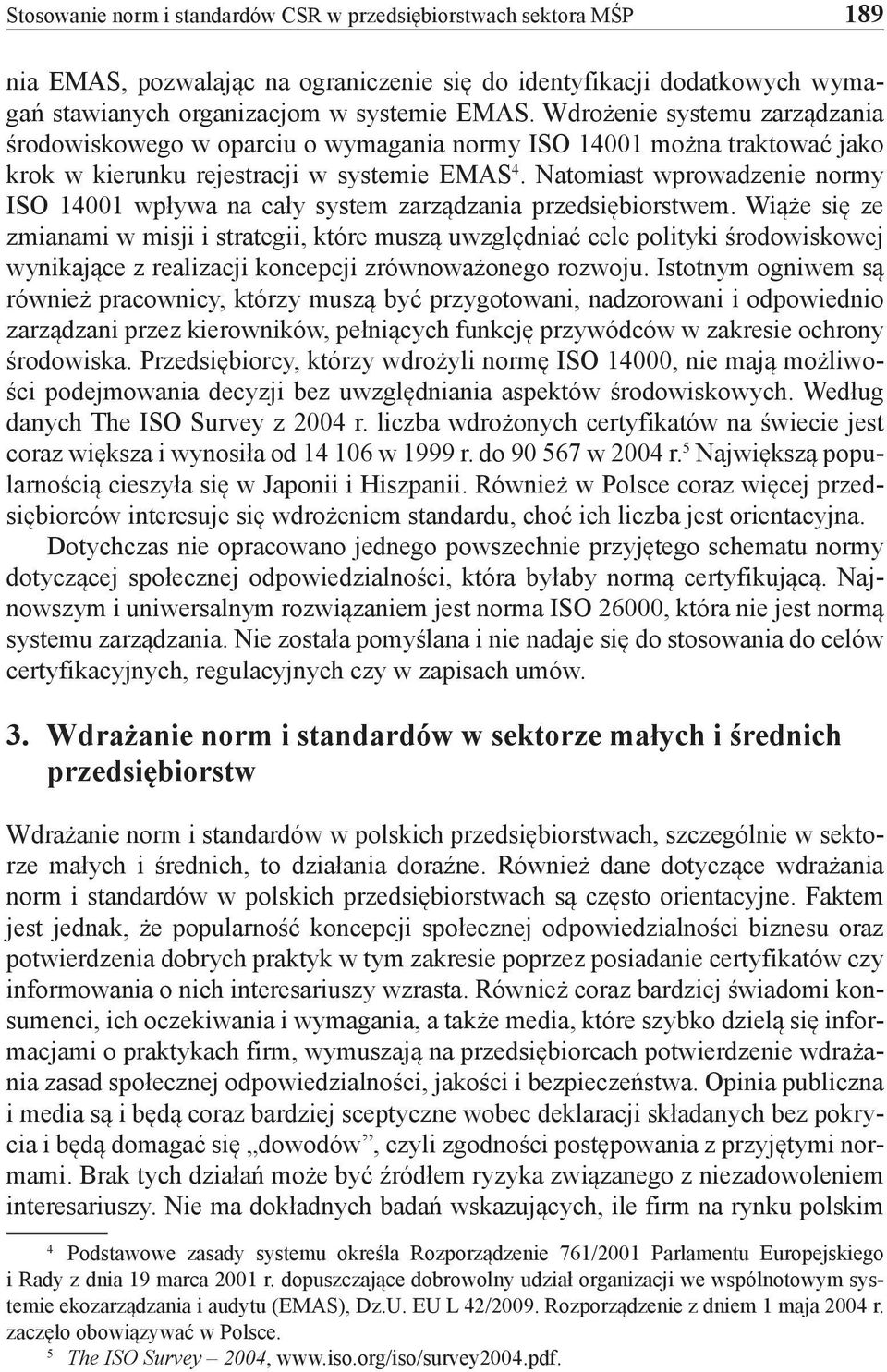 Stosowanie norm i standardów CSR w przedsiębiorstwach sektora MŚP 189

nia EMAS, pozwalając na ograniczenie się do identyfikacji dodatkowych wymagań stawianych organizacjom w systemie EMAS. Wdrożenie systemu zarządzania środowiskowego w oparciu o wymagania normy ISO 14001 można traktować jako krok w kierunku rejestracji w systemie EMAS$^4$. Natomiast wprowadzenie normy ISO 14001 wpływa na cały system zarządzania przedsiębiorstwem. Wiąże się ze zmianami w misji i strategii, które muszą uwzględniać cele polityki środowiskowej wynikające z realizacji koncepcji zrównoważonego rozwoju. Istotnym ogniwem są również pracownicy, którzy muszą być przygotowani, nadzorowani i odpowiednio zarządzani przez kierowników, pełniących funkcję przywódców w zakresie ochrony środowiska. Przedsiębiorcy, którzy wdrożyli normę ISO 14000, nie mają możliwości podejmowania decyzji bez uwzględniania aspektów środowiskowych. Według danych The ISO Survey z 2004 r. liczba wdrożonych certyfikatów na świecie jest coraz większa i wynosiła od 14 106 w 1999 r. do 90 567 w 2004 r.$^5$ Największą popularnością cieszyła się w Japonii i Hiszpanii. Również w Polsce coraz więcej przedsiębiorców interesuje się wdrożeniem standardu, choć ich liczba jest orientacyjna.

Dotychczas nie opracowano jednego powszechnie przyjętego schematu normy dotyczącej społecznej odpowiedzialności, która byłaby normą certyfikującą. Najnowszym i uniwersalnym rozwiązaniem jest norma ISO 26000, która nie jest normą systemu zarządzania. Nie została pomyślana i nie nadaje się do stosowania do celów certyfikacyjnych, regulacyjnych czy w zapisach umów.

3. Wdrażanie norm i standardów w sektorze małych i średnich przedsiębiorstw

Wdrażanie norm i standardów w polskich przedsiębiorstwach, szczególnie w sektorze małych i średnich, to działania doraźne. Również dane dotyczące wdrażania norm i standardów w polskich przedsiębiorstwach są często orientacyjne. Faktem jest jednak, że popularność koncepcji społecznej odpowiedzialności biznesu oraz potwierdzenia dobrych praktyk w tym zakresie poprzez posiadanie certyfikatów czy informowania o nich interesariuszy wzrasta. Również coraz bardziej świadomi konsumenci, ich oczekiwania i wymagania, a także media, które szybko dzielą się informacjami o praktykach firm, wymuszają na przedsiębiorcach potwierdzenie wdrażania zasad społecznej odpowiedzialności, jakości i bezpieczeństwa. Opinia publiczna i media są i będą coraz bardziej sceptyczne wobec deklaracji składanych bez pokrycia i będą domagać się „dowodów”, czyli zgodności postępowania z przyjętymi normami. Brak tych działań może być źródłem ryzyka związanego z niezadowoleniem interesariuszy. Nie ma dokładnych badań wskazujących, ile firm na rynku polskim

$^4$ Podstawowe zasady systemu określa Rozporządzenie 761/2001 Parlamentu Europejskiego i Rady z dnia 19 marca 2001 r. dopuszczające dobrowolny udział organizacji we wspólnotowym systemie ekozarządzania i audytu (EMAS), Dz.U. EU L 42/2009. Rozporządzenie z dniem 1 maja 2004 r. zaczęło obowiązywać w Polsce.
$^5$ The ISO Survey – 2004, www.iso.org/iso/survey2004.pdf.